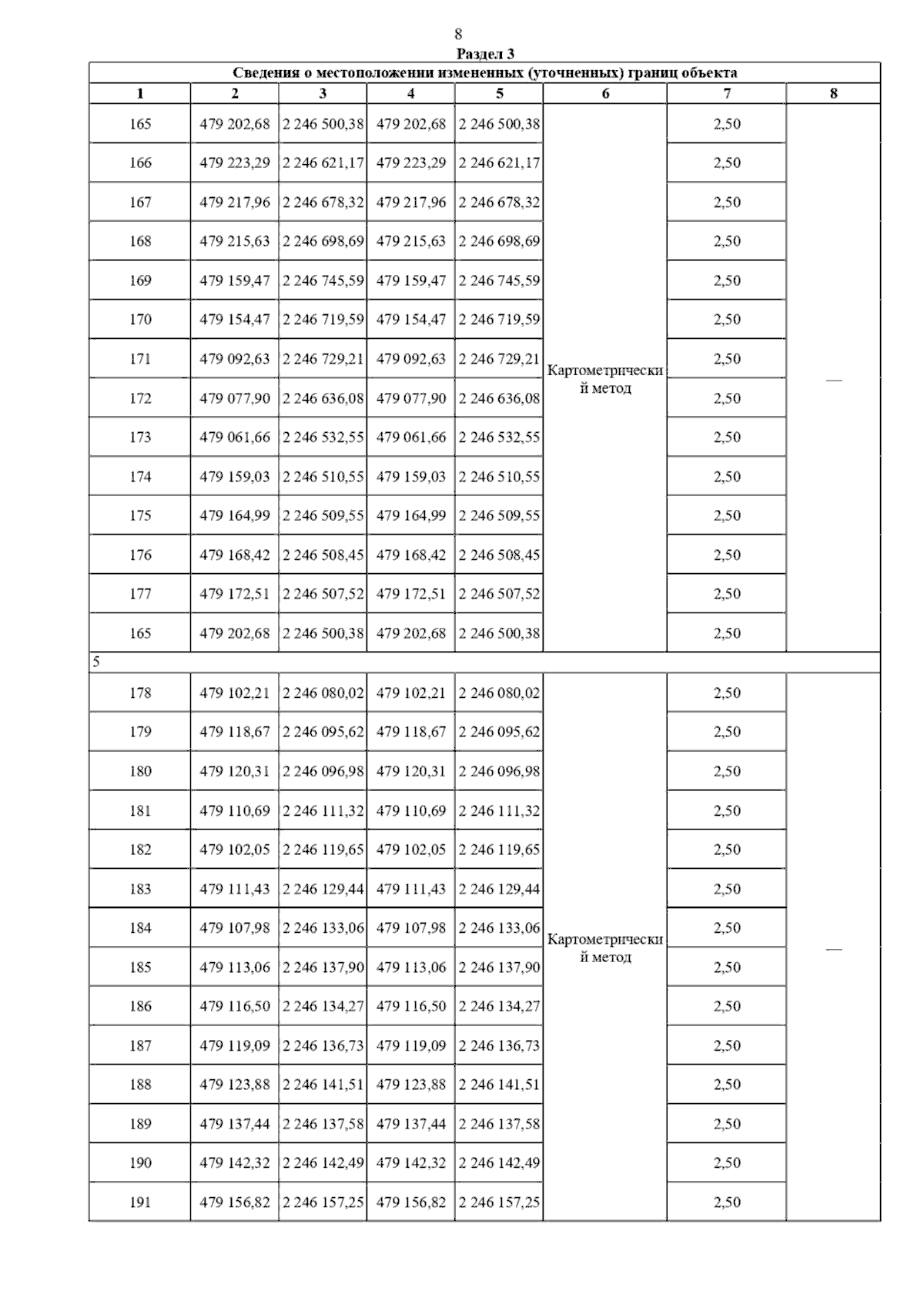 8

Раздел 3

Сведения о местоположении измененных (уточненных) границ объекта

| 1 | 2 | 3 | 4 | 5 | 6 | 7 | 8 |
|---|---|---|---|---|---|---|---|
| 165 | 479 202,68 | 2 246 500,38 | 479 202,68 | 2 246 500,38 | Картометрический метод | 2,50 | — |
| 166 | 479 223,29 | 2 246 621,17 | 479 223,29 | 2 246 621,17 | | 2,50 | |
| 167 | 479 217,96 | 2 246 678,32 | 479 217,96 | 2 246 678,32 | | 2,50 | |
| 168 | 479 215,63 | 2 246 698,69 | 479 215,63 | 2 246 698,69 | | 2,50 | |
| 169 | 479 159,47 | 2 246 745,59 | 479 159,47 | 2 246 745,59 | | 2,50 | |
| 170 | 479 154,47 | 2 246 719,59 | 479 154,47 | 2 246 719,59 | | 2,50 | |
| 171 | 479 092,63 | 2 246 729,21 | 479 092,63 | 2 246 729,21 | | 2,50 | |
| 172 | 479 077,90 | 2 246 636,08 | 479 077,90 | 2 246 636,08 | | 2,50 | |
| 173 | 479 061,66 | 2 246 532,55 | 479 061,66 | 2 246 532,55 | | 2,50 | |
| 174 | 479 159,03 | 2 246 510,55 | 479 159,03 | 2 246 510,55 | | 2,50 | |
| 175 | 479 164,99 | 2 246 509,55 | 479 164,99 | 2 246 509,55 | | 2,50 | |
| 176 | 479 168,42 | 2 246 508,45 | 479 168,42 | 2 246 508,45 | | 2,50 | |
| 177 | 479 172,51 | 2 246 507,52 | 479 172,51 | 2 246 507,52 | | 2,50 | |
| 165 | 479 202,68 | 2 246 500,38 | 479 202,68 | 2 246 500,38 | | 2,50 | |
| 5 | | | | | | | |
| 178 | 479 102,21 | 2 246 080,02 | 479 102,21 | 2 246 080,02 | Картометрический метод | 2,50 | — |
| 179 | 479 118,67 | 2 246 095,62 | 479 118,67 | 2 246 095,62 | | 2,50 | |
| 180 | 479 120,31 | 2 246 096,98 | 479 120,31 | 2 246 096,98 | | 2,50 | |
| 181 | 479 110,69 | 2 246 111,32 | 479 110,69 | 2 246 111,32 | | 2,50 | |
| 182 | 479 102,05 | 2 246 119,65 | 479 102,05 | 2 246 119,65 | | 2,50 | |
| 183 | 479 111,43 | 2 246 129,44 | 479 111,43 | 2 246 129,44 | | 2,50 | |
| 184 | 479 107,98 | 2 246 133,06 | 479 107,98 | 2 246 133,06 | | 2,50 | |
| 185 | 479 113,06 | 2 246 137,90 | 479 113,06 | 2 246 137,90 | | 2,50 | |
| 186 | 479 116,50 | 2 246 134,27 | 479 116,50 | 2 246 134,27 | | 2,50 | |
| 187 | 479 119,09 | 2 246 136,73 | 479 119,09 | 2 246 136,73 | | 2,50 | |
| 188 | 479 123,88 | 2 246 141,51 | 479 123,88 | 2 246 141,51 | | 2,50 | |
| 189 | 479 137,44 | 2 246 137,58 | 479 137,44 | 2 246 137,58 | | 2,50 | |
| 190 | 479 142,32 | 2 246 142,49 | 479 142,32 | 2 246 142,49 | | 2,50 | |
| 191 | 479 156,82 | 2 246 157,25 | 479 156,82 | 2 246 157,25 | | 2,50 | |